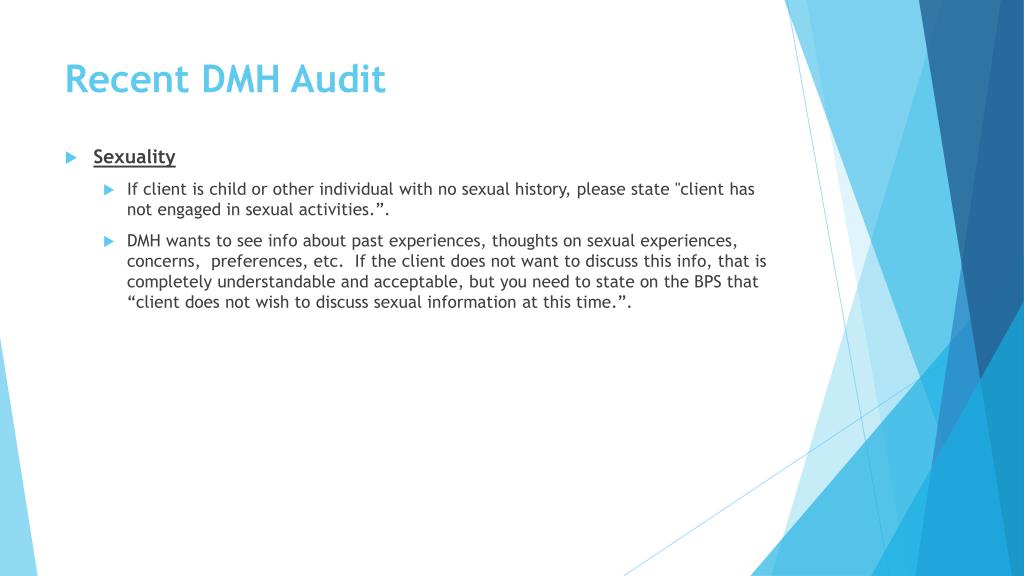 Recent DMH Audit

Sexuality

If client is child or other individual with no sexual history, please state "client has not engaged in sexual activities.”.

DMH wants to see info about past experiences, thoughts on sexual experiences, concerns, preferences, etc. If the client does not want to discuss this info, that is completely understandable and acceptable, but you need to state on the BPS that “client does not wish to discuss sexual information at this time.”.